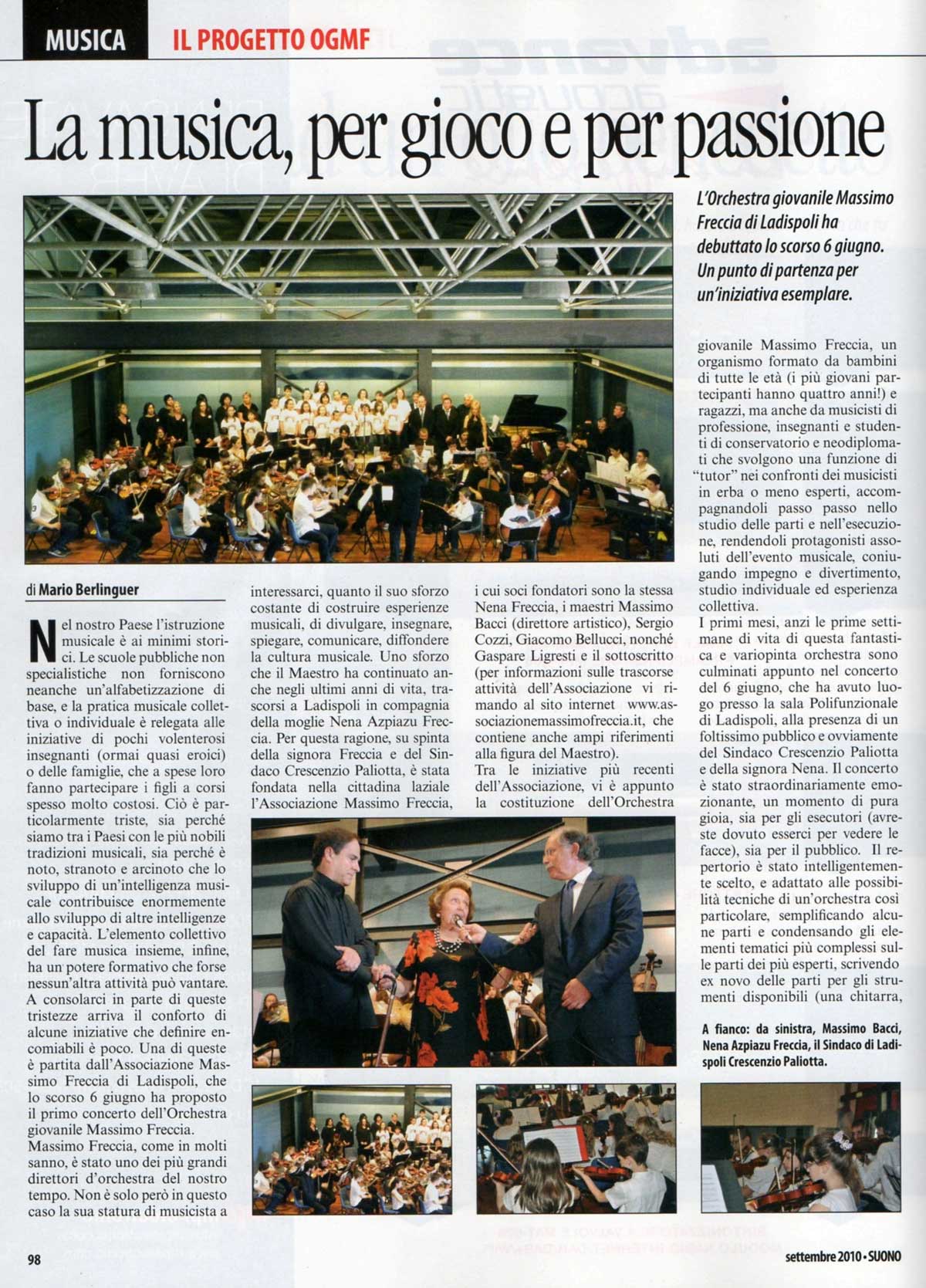 MUSICA IL PROGETTO OGMF

La musica, per gioco e per passione

L'Orchestra giovanile Massimo Freccia di Ladispoli ha debuttato lo scorso 6 giugno. Un punto di partenza per un'iniziativa esemplare.

di Mario Berlinguer

Nel nostro Paese l'istruzione musicale è ai minimi storici. Le scuole pubbliche non specialistiche non forniscono neanche un'alfabetizzazione di base, e la pratica musicale collettiva o individuale è relegata alle iniziative di pochi volenterosi insegnanti (ormai quasi eroici) o delle famiglie, che a spese loro fanno partecipare i figli a corsi spesso molto costosi. Ciò è particolarmente triste, sia perché siamo tra i Paesi con le più nobili tradizioni musicali, sia perché è noto, stranoto e arcinoto che lo sviluppo di un'intelligenza musicale contribuisce enormemente allo sviluppo di altre intelligenze e capacità. L'elemento collettivo del fare musica insieme, infine, ha un potere formativo che forse nessun'altra attività può vantare. A consolarci in parte di queste tristezze arriva il conforto di alcune iniziative che definire encomiabili è poco. Una di queste è partita dall'Associazione Massimo Freccia di Ladispoli, che lo scorso 6 giugno ha proposto il primo concerto dell'Orchestra giovanile Massimo Freccia.
Massimo Freccia, come in molti sanno, è stato uno dei più grandi direttori d'orchestra del nostro tempo. Non è solo però in questo caso la sua statura di musicista a interessarci, quanto il suo sforzo costante di costruire esperienze musicali, di divulgare, insegnare, spiegare, comunicare, diffondere la cultura musicale. Uno sforzo che il Maestro ha continuato anche negli ultimi anni di vita, trascorsi a Ladispoli in compagnia della moglie Nena Azpiazu Freccia. Per questa ragione, su spinta della signora Freccia e del Sindaco Crescenzio Paliotta, è stata fondata nella cittadina laziale l'Associazione Massimo Freccia, i cui soci fondatori sono la stessa Nena Freccia, i maestri Massimo Bacci (direttore artistico), Sergio Cozzi, Giacomo Bellucci, nonché Gaspare Ligresti e il sottoscritto (per informazioni sulle trascorse attività dell'Associazione vi rimando al sito internet www.associazionemassimofreccia.it, che contiene anche ampi riferimenti alla figura del Maestro).
Tra le iniziative più recenti dell'Associazione, vi è appunto la costituzione dell'Orchestra giovanile Massimo Freccia, un organismo formato da bambini di tutte le età (i più giovani partecipanti hanno quattro anni!) e ragazzi, ma anche da musicisti di professione, insegnanti e studenti di conservatorio e neodiplomati che svolgono una funzione di "tutor" nei confronti dei musicisti in erba o meno esperti, accompagnandoli passo passo nello studio delle parti e nell'esecuzione, rendendoli protagonisti assoluti dell'evento musicale, coniugando impegno e divertimento, studio individuale ed esperienza collettiva.
I primi mesi, anzi le prime settimane di vita di questa fantastica e variopinta orchestra sono culminati appunto nel concerto del 6 giugno, che ha avuto luogo presso la sala Polifunzionale di Ladispoli, alla presenza di un foltissimo pubblico e ovviamente del Sindaco Crescenzio Paliotta e della signora Nena. Il concerto è stato straordinariamente emozionante, un momento di pura gioia, sia per gli esecutori (avreste dovuto esserci per vedere le facce), sia per il pubblico. Il repertorio è stato intelligentemente scelto, e adattato alle possibilità tecniche di un'orchestra così particolare, semplificando alcune parti e condensando gli elementi tematici più complessi sulle parti dei più esperti, scrivendo ex novo delle parti per gli strumenti disponibili (una chitarra,

A fianco: da sinistra, Massimo Bacci, Nena Azpiazu Freccia, il Sindaco di Ladispoli Crescenzio Paliotta.

98 settembre 2010 • SUONO